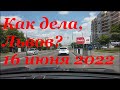 Как дела, Львов?
16 июня 2022